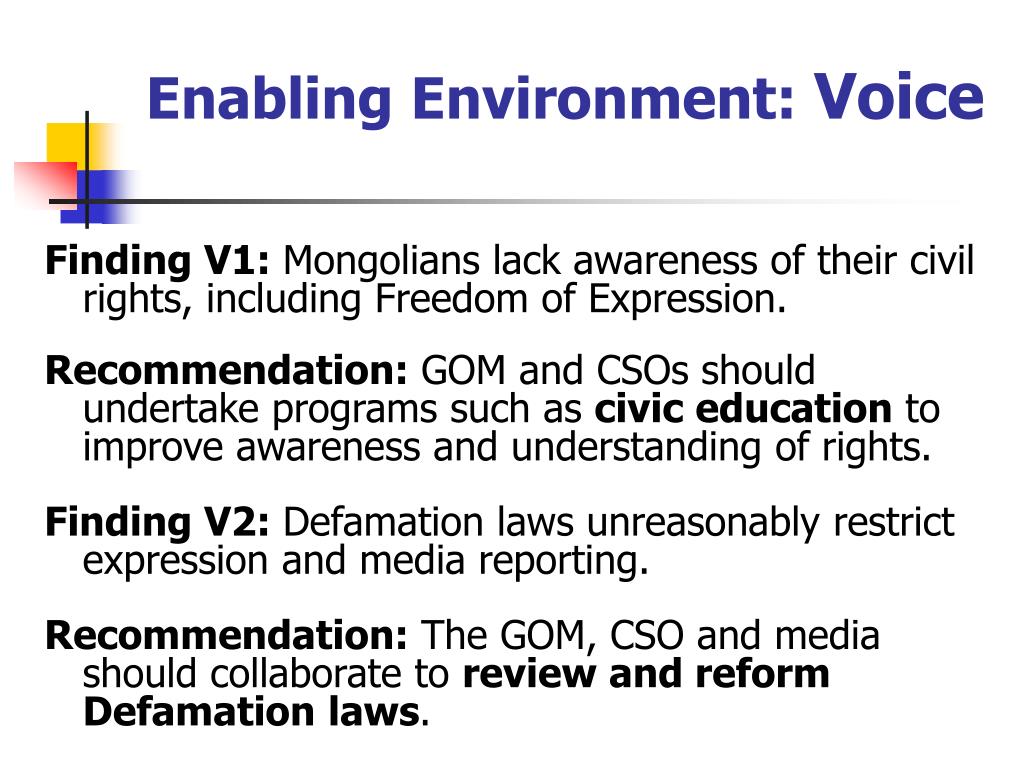 Enabling Environment: Voice

Finding V1: Mongolians lack awareness of their civil rights, including Freedom of Expression.

Recommendation: GOM and CSOs should undertake programs such as civic education to improve awareness and understanding of rights.

Finding V2: Defamation laws unreasonably restrict expression and media reporting.

Recommendation: The GOM, CSO and media should collaborate to review and reform Defamation laws.